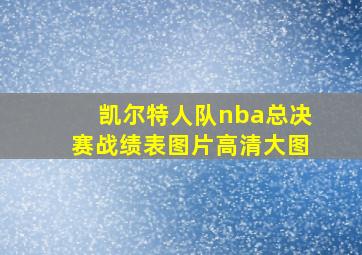 凯尔特人队nba总决赛战绩表图片高清大图